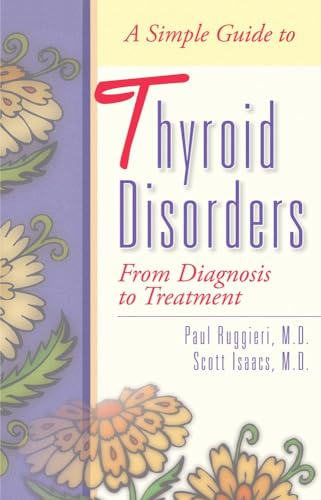 A Simple Guide to

Thyroid Disorders

From Diagnosis to Treatment

Paul Ruggieri, M.D.
Scott Isaacs, M.D.